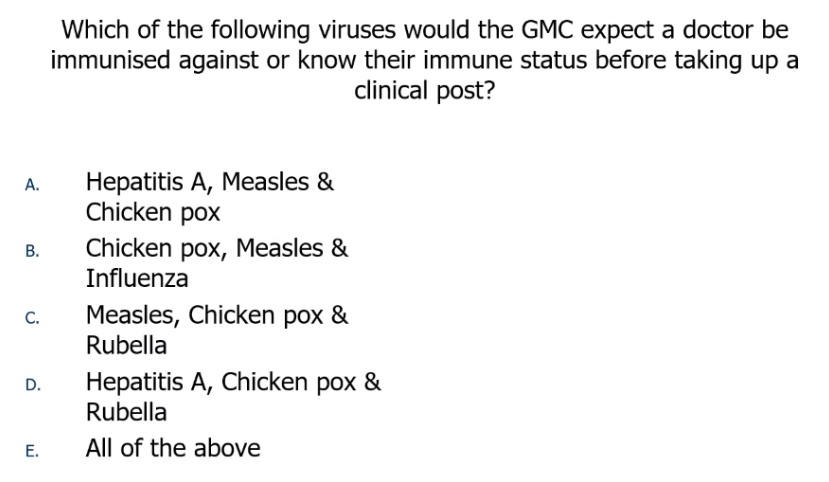 Which of the following viruses would the GMC expect a doctor be immunised against or know their immune status before taking up a clinical post?

A. Hepatitis A, Measles & Chicken pox
B. Chicken pox, Measles & Influenza
C. Measles, Chicken pox & Rubella
D. Hepatitis A, Chicken pox & Rubella
E. All of the above